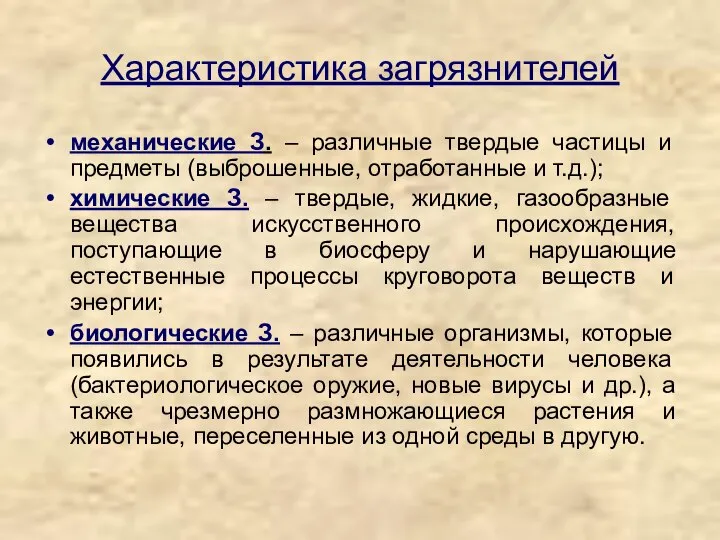 Характеристика загрязнителей

• механические З. – различные твердые частицы и предметы (выброшенные, отработанные и т.д.);

• химические З. – твердые, жидкие, газообразные вещества искусственного происхождения, поступающие в биосферу и нарушающие естественные процессы круговорота веществ и энергии;

• биологические З. – различные организмы, которые появились в результате деятельности человека (бактериологическое оружие, новые вирусы и др.), а также чрезмерно размножающиеся растения и животные, переселенные из одной среды в другую.